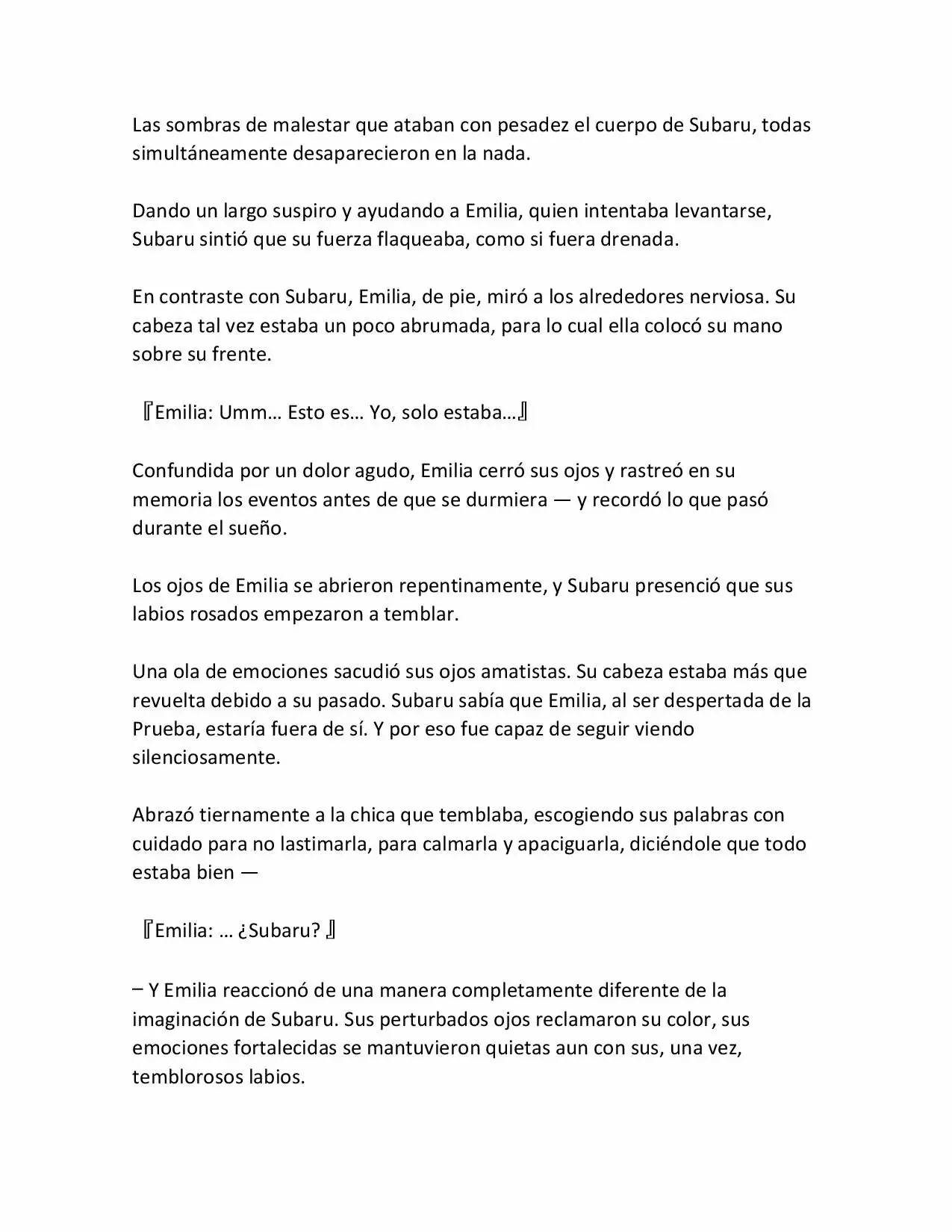 Las sombras de malestar que ataban con pesadez el cuerpo de Subaru, todas simultáneamente desaparecieron en la nada.

Dando un largo suspiro y ayudando a Emilia, quien intentaba levantarse, Subaru sintió que su fuerza flaqueaba, como si fuera drenada.

En contraste con Subaru, Emilia, de pie, miró a los alrededores nerviosa. Su cabeza tal vez estaba un poco abrumada, para lo cual ella colocó su mano sobre su frente.

『Emilia: Umm… Esto es… Yo, solo estaba…』

Confundida por un dolor agudo, Emilia cerró sus ojos y rastreó en su memoria los eventos antes de que se durmiera — y recordó lo que pasó durante el sueño.

Los ojos de Emilia se abrieron repentinamente, y Subaru presenció que sus labios rosados empezaron a temblar.

Una ola de emociones sacudió sus ojos amatistas. Su cabeza estaba más que revuelta debido a su pasado. Subaru sabía que Emilia, al ser despertada de la Prueba, estaría fuera de sí. Y por eso fue capaz de seguir viendo silenciosamente.

Abrazó tiernamente a la chica que temblaba, escogiendo sus palabras con cuidado para no lastimarla, para calmarla y apaciguarla, diciéndole que todo estaba bien —

『Emilia: … ¿Subaru? 』

– Y Emilia reaccionó de una manera completamente diferente de la imaginación de Subaru. Sus perturbados ojos reclamaron su color, sus emociones fortalecidas se mantuvieron quietas aun con sus, una vez, temblorosos labios.